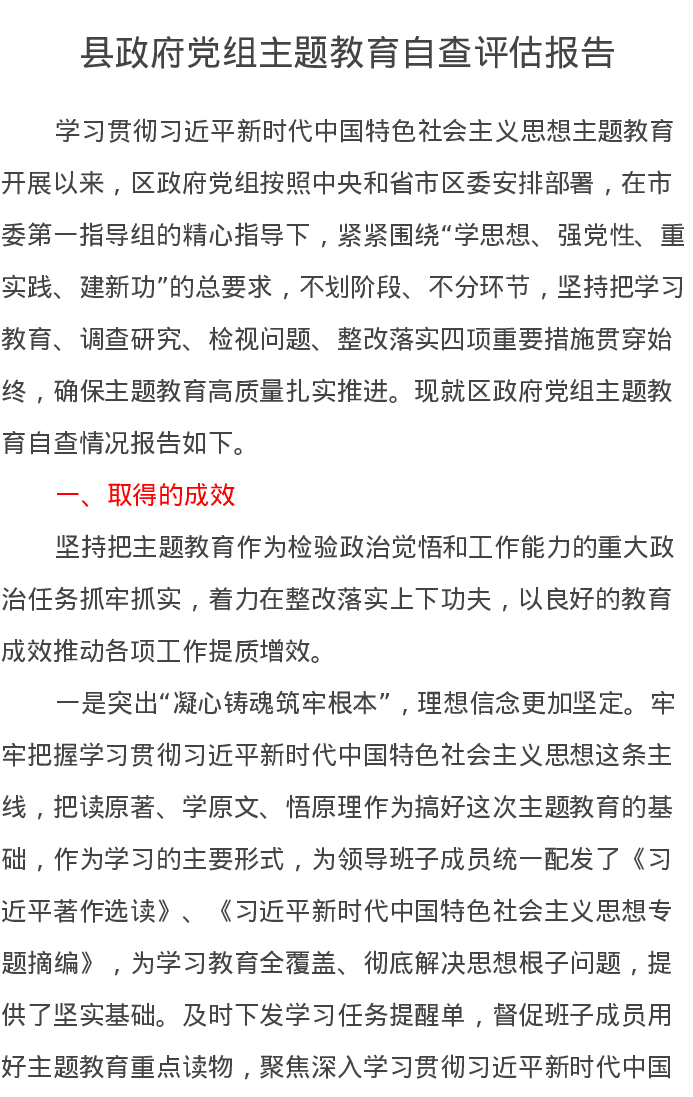 县政府党组主题教育自查评估报告

学习贯彻习近平新时代中国特色社会主义思想主题教育开展以来，区政府党组按照中央和省市区委安排部署，在市委第一指导组的精心指导下，紧紧围绕“学思想、强党性、重实践、建新功”的总要求，不划阶段、不分环节，坚持把学习教育、调查研究、检视问题、整改落实四项重要措施贯穿始终，确保主题教育高质量扎实推进。现就区政府党组主题教育自查情况报告如下。

一、取得的成效

坚持把主题教育作为检验政治觉悟和工作能力的重大政治任务抓牢抓实，着力在整改落实上下功夫，以良好的教育成效推动各项工作提质增效。

一是突出“凝心铸魂筑牢根本”，理想信念更加坚定。牢牢把握学习贯彻习近平新时代中国特色社会主义思想这条主线，把读原著、学原文、悟原理作为搞好这次主题教育的基础，作为学习的主要形式，为领导班子成员统一配发了《习近平著作选读》、《习近平新时代中国特色社会主义思想专题摘编》，为学习教育全覆盖、彻底解决思想根子问题，提供了坚实基础。及时下发学习任务提醒单，督促班子成员用好主题教育重点读物，聚焦深入学习贯彻习近平新时代中国